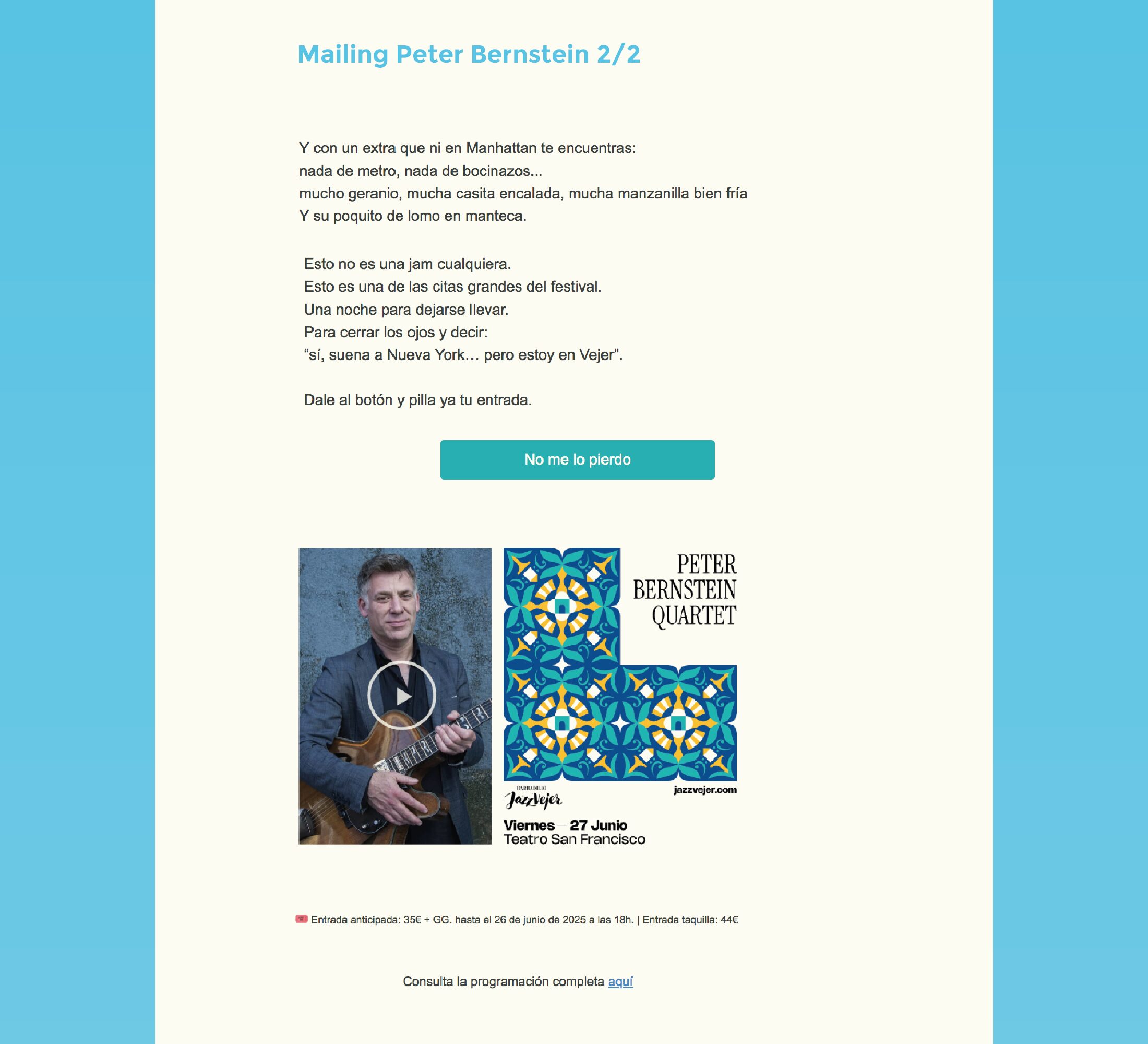 Mailing Peter Bernstein 2/2

Y con un extra que ni en Manhattan te encuentras:
nada de metro, nada de bocinazos...
mucho geranio, mucha casita encalada, mucha manzanilla bien fría
Y su poquito de lomo en manteca.

Esto no es una jam cualquiera.
Esto es una de las citas grandes del festival.
Una noche para dejarse llevar.
Para cerrar los ojos y decir:
“sí, suena a Nueva York… pero estoy en Vejer”.

Dale al botón y pilla ya tu entrada.

No me lo pierdo

PETER BERNSTEIN QUARTET

BARBADILLO JazzVejer

jazzvejer.com

Viernes — 27 Junio
Teatro San Francisco

Entrada anticipada: 35€ + GG. hasta el 26 de junio de 2025 a las 18h. | Entrada taquilla: 44€

Consulta la programación completa aquí